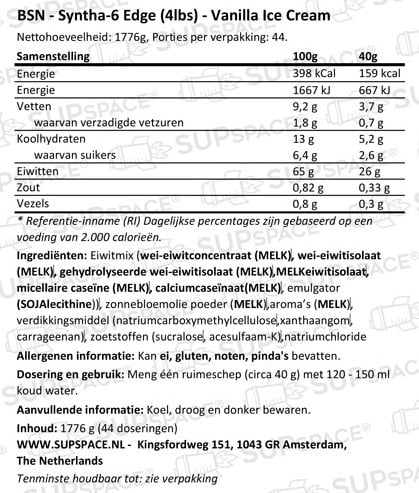 BSN - Syntha-6 Edge (4lbs) - Vanilla Ice Cream

Nettohoeveelheid: 1776g, Porties per verpakking: 44.

| Samenstelling | 100g | 40g |
|---|---|---|
| Energie | 398 kCal | 159 kcal |
| Energie | 1667 kJ | 667 kJ |
| Vetten | 9,2 g | 3,7 g |
| waarvan verzadigde vetzuren | 1,8 g | 0,7 g |
| Koolhydraten | 13 g | 5,2 g |
| waarvan suikers | 6,4 g | 2,6 g |
| Eiwitten | 65 g | 26 g |
| Zout | 0,82 g | 0,33 g |
| Vezels | 0,8 g | 0,3 g |

* Referentie-inname (RI) Dagelijkse percentages zijn gebaseerd op een voeding van 2.000 calorieën.

Ingrediënten: Eiwitmix (wei-eiwitconcentraat (MELK), wei-eiwitisolaat (MELK), gehydrolyseerde wei-eiwitisolaat (MELK),MELKeiwitisolaat, micellaire caseïne (MELK), calciumcaseïnaat(MELK), emulgator (SOJAlecithine)), zonnebloemolie poeder (MELK),aroma's (MELK), verdikkingsmiddel (natriumcarboxymethylcellulose,xanthaangom, carrageenan), zoetstoffen (sucralose, acesulfaam-K),natriumchloride

Allergenen informatie: Kan ei, gluten, noten, pinda's bevatten.

Dosering en gebruik: Meng één ruimeschep (circa 40 g) met 120 - 150 ml koud water.

Aanvullende informatie: Koel, droog en donker bewaren.

Inhoud: 1776 g (44 doseringen)

WWW.SUPSPACE.NL - Kingsfordweg 151, 1043 GR Amsterdam, The Netherlands

Tenminste houdbaar tot: zie verpakking